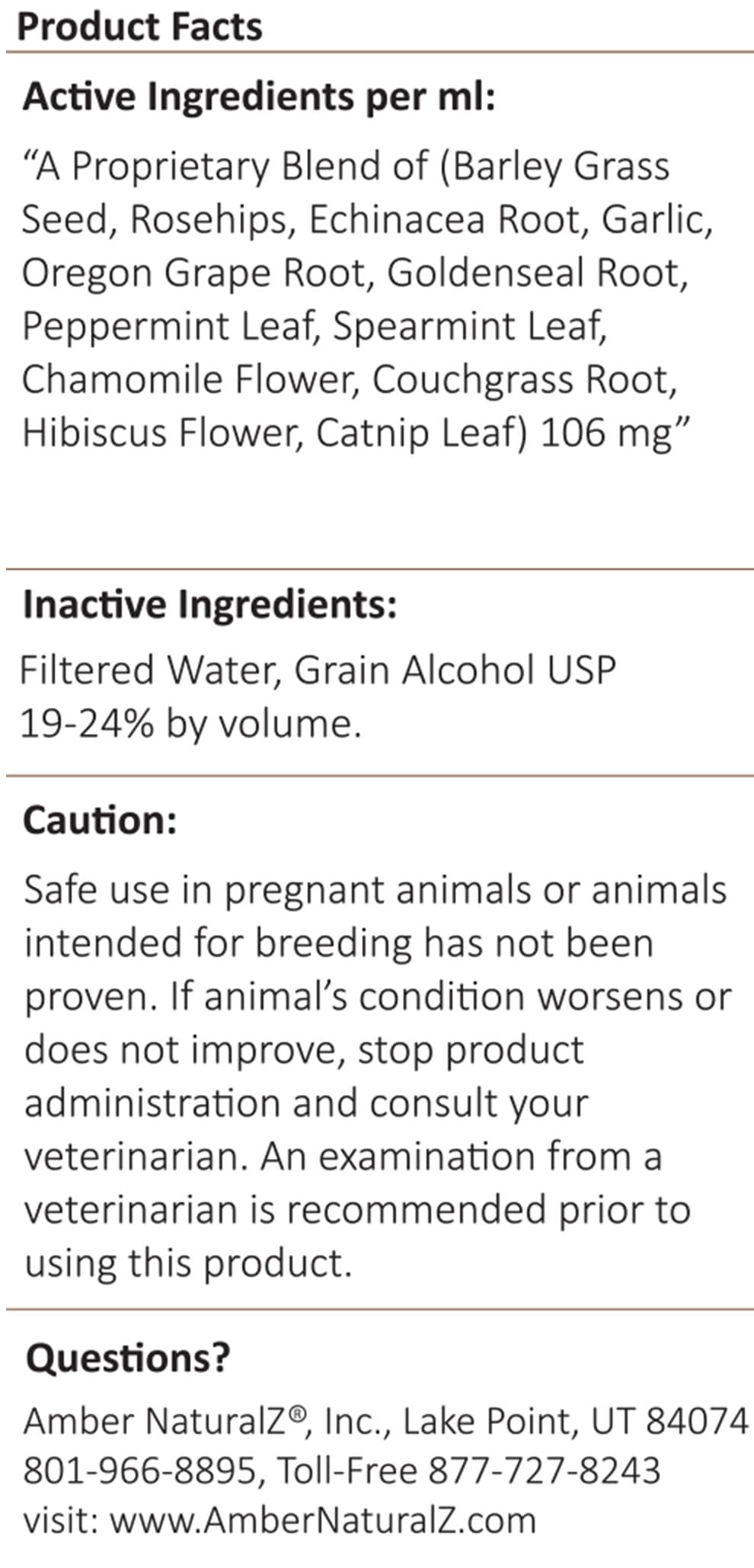 Product Facts

Active Ingredients per ml:

“A Proprietary Blend of (Barley Grass Seed, Rosehips, Echinacea Root, Garlic, Oregon Grape Root, Goldenseal Root, Peppermint Leaf, Spearmint Leaf, Chamomile Flower, Couchgrass Root, Hibiscus Flower, Catnip Leaf) 106 mg”

Inactive Ingredients:

Filtered Water, Grain Alcohol USP 19-24% by volume.

Caution:

Safe use in pregnant animals or animals intended for breeding has not been proven. If animal’s condition worsens or does not improve, stop product administration and consult your veterinarian. An examination from a veterinarian is recommended prior to using this product.

Questions?

Amber NaturalZ®, Inc., Lake Point, UT 84074
801-966-8895, Toll-Free 877-727-8243
visit: www.AmberNaturalZ.com